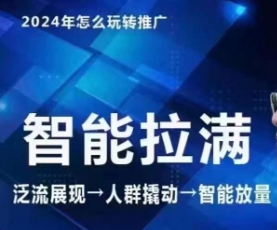 2024年怎么玩转推广

智能拉满

泛流展现→人群撬动→智能放量